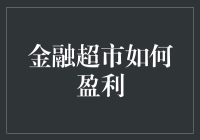 金融超市如何盈利